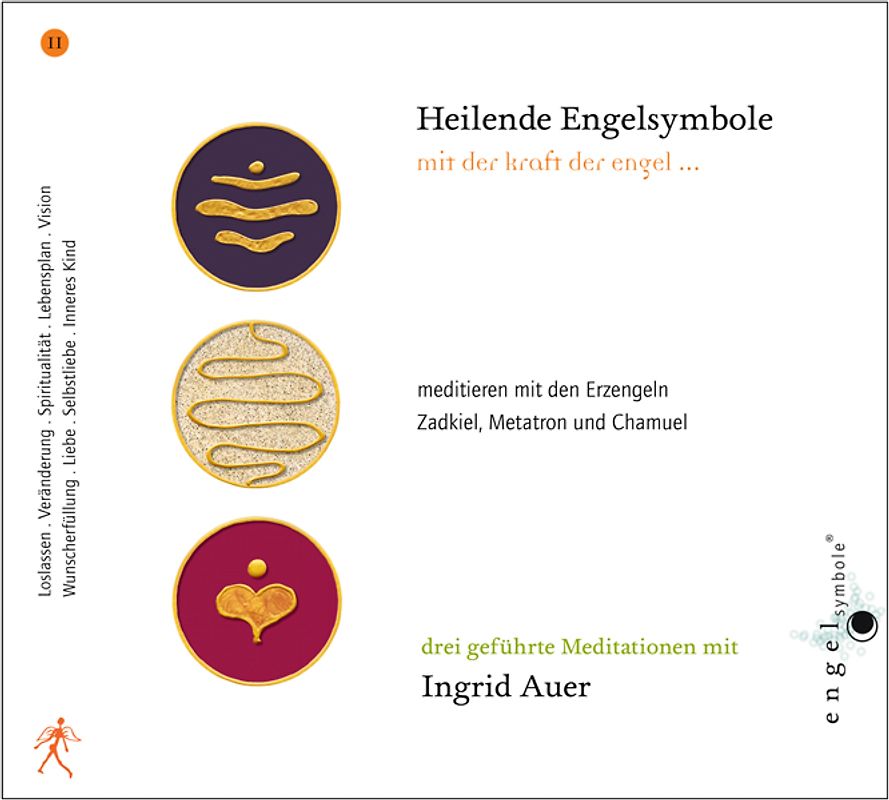 II

Loslassen . Veränderung . Spiritualität . Lebensplan . Vision
Wunscherfüllung . Liebe . Selbstliebe . Inneres Kind

Heilende Engelsymbole
mit der kraft der engel ...

meditieren mit den Erzengeln
Zadkiel, Metatron und Chamuel

drei geführte Meditationen mit
Ingrid Auer

engel symbole®